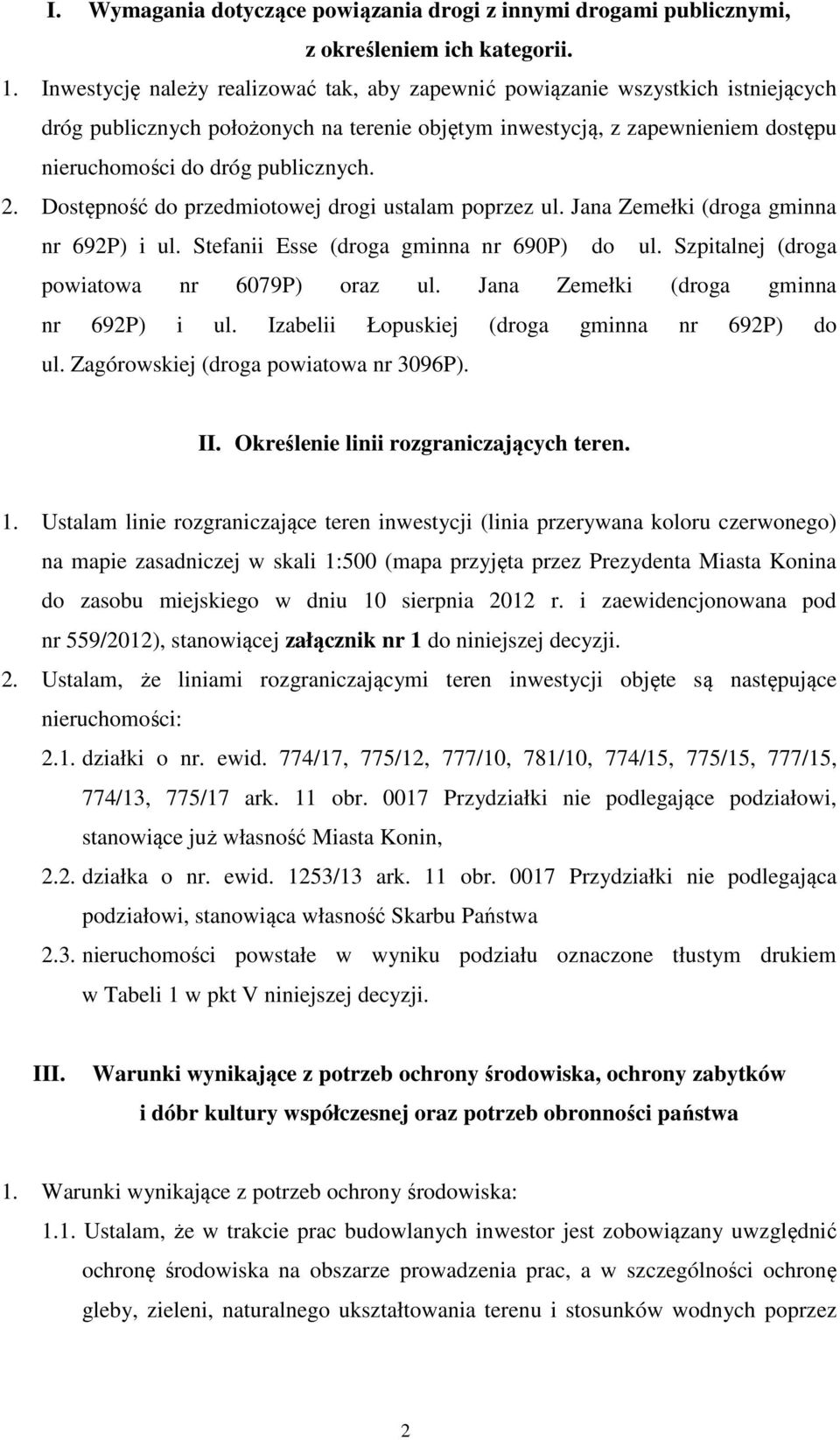 I. Wymagania dotyczące powiązania drogi z innymi drogami publicznymi, z określeniem ich kategorii.

1. Inwestycję należy realizować tak, aby zapewnić powiązanie wszystkich istniejących dróg publicznych położonych na terenie objętym inwestycją, z zapewnieniem dostępu nieruchomości do dróg publicznych.

2. Dostępność do przedmiotowej drogi ustalam poprzez ul. Jana Zemełki (droga gminna nr 692P) i ul. Stefanii Esse (droga gminna nr 690P) do ul. Szpitalnej (droga powiatowa nr 6079P) oraz ul. Jana Zemełki (droga gminna nr 692P) i ul. Izabelii Łopuskiej (droga gminna nr 692P) do ul. Zagórowskiej (droga powiatowa nr 3096P).

II. Określenie linii rozgraniczających teren.

1. Ustalam linie rozgraniczające teren inwestycji (linia przerywana koloru czerwonego) na mapie zasadniczej w skali 1:500 (mapa przyjęta przez Prezydenta Miasta Konina do zasobu miejskiego w dniu 10 sierpnia 2012 r. i zaewidencjonowana pod nr 559/2012), stanowiącej załącznik nr 1 do niniejszej decyzji.

2. Ustalam, że liniami rozgraniczającymi teren inwestycji objęte są następujące nieruchomości:

2.1. działki o nr. ewid. 774/17, 775/12, 777/10, 781/10, 774/15, 775/15, 777/15, 774/13, 775/17 ark. 11 obr. 0017 Przydziałki nie podlegające podziałowi, stanowiące już własność Miasta Konin,

2.2. działka o nr. ewid. 1253/13 ark. 11 obr. 0017 Przydziałki nie podlegająca podziałowi, stanowiąca własność Skarbu Państwa

2.3. nieruchomości powstałe w wyniku podziału oznaczone tłustym drukiem w Tabeli 1 w pkt V niniejszej decyzji.

III. Warunki wynikające z potrzeb ochrony środowiska, ochrony zabytków i dóbr kultury współczesnej oraz potrzeb obronności państwa

1. Warunki wynikające z potrzeb ochrony środowiska:

1.1. Ustalam, że w trakcie prac budowlanych inwestor jest zobowiązany uwzględnić ochronę środowiska na obszarze prowadzenia prac, a w szczególności ochronę gleby, zieleni, naturalnego ukształtowania terenu i stosunków wodnych poprzez

2